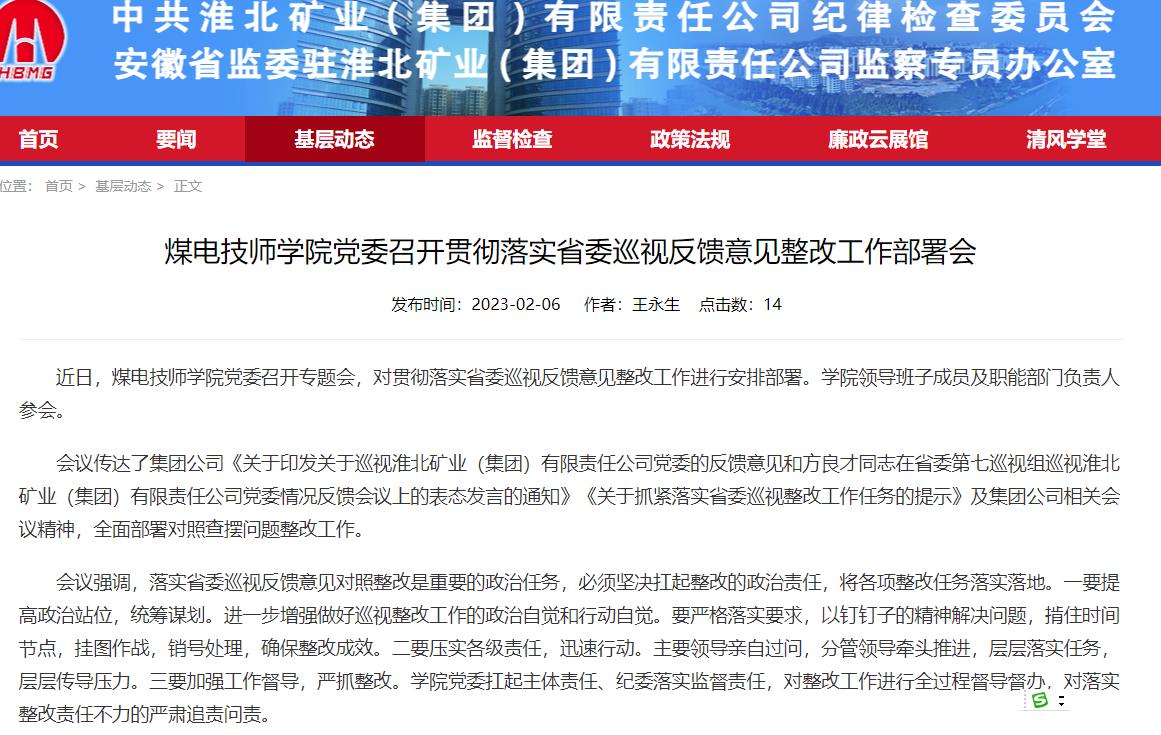 HBMG

中共淮北矿业（集团）有限责任公司纪律检查委员会
安徽省监委驻淮北矿业（集团）有限责任公司监察专员办公室

首页 要闻 基层动态 监督检查 政策法规 廉政云展馆 清风学堂

位置： 首页 > 基层动态 > 正文

煤电技师学院党委召开贯彻落实省委巡视反馈意见整改工作部署会

发布时间：2023-02-06 作者：王永生 点击数：14

近日，煤电技师学院党委召开专题会，对贯彻落实省委巡视反馈意见整改工作进行安排部署。学院领导班子成员及职能部门负责人参会。

会议传达了集团公司《关于印发关于巡视淮北矿业（集团）有限责任公司党委的反馈意见和方良才同志在省委第七巡视组巡视淮北矿业（集团）有限责任公司党委情况反馈会议上的表态发言的通知》《关于抓紧落实省委巡视整改工作任务的提示》及集团公司相关会议精神，全面部署对照查摆问题整改工作。

会议强调，落实省委巡视反馈意见对照整改是重要的政治任务，必须坚决扛起整改的政治责任，将各项整改任务落实落地。一要提高政治站位，统筹谋划。进一步增强做好巡视整改工作的政治自觉和行动自觉。要严格落实要求，以钉钉子的精神解决问题，掐住时间节点，挂图作战，销号处理，确保整改成效。二要压实各级责任，迅速行动。主要领导亲自过问，分管领导牵头推进，层层落实任务，层层传导压力。三要加强工作督导，严抓整改。学院党委扛起主体责任、纪委落实监督责任，对整改工作进行全过程督导督办，对落实整改责任不力的严肃追责问责。